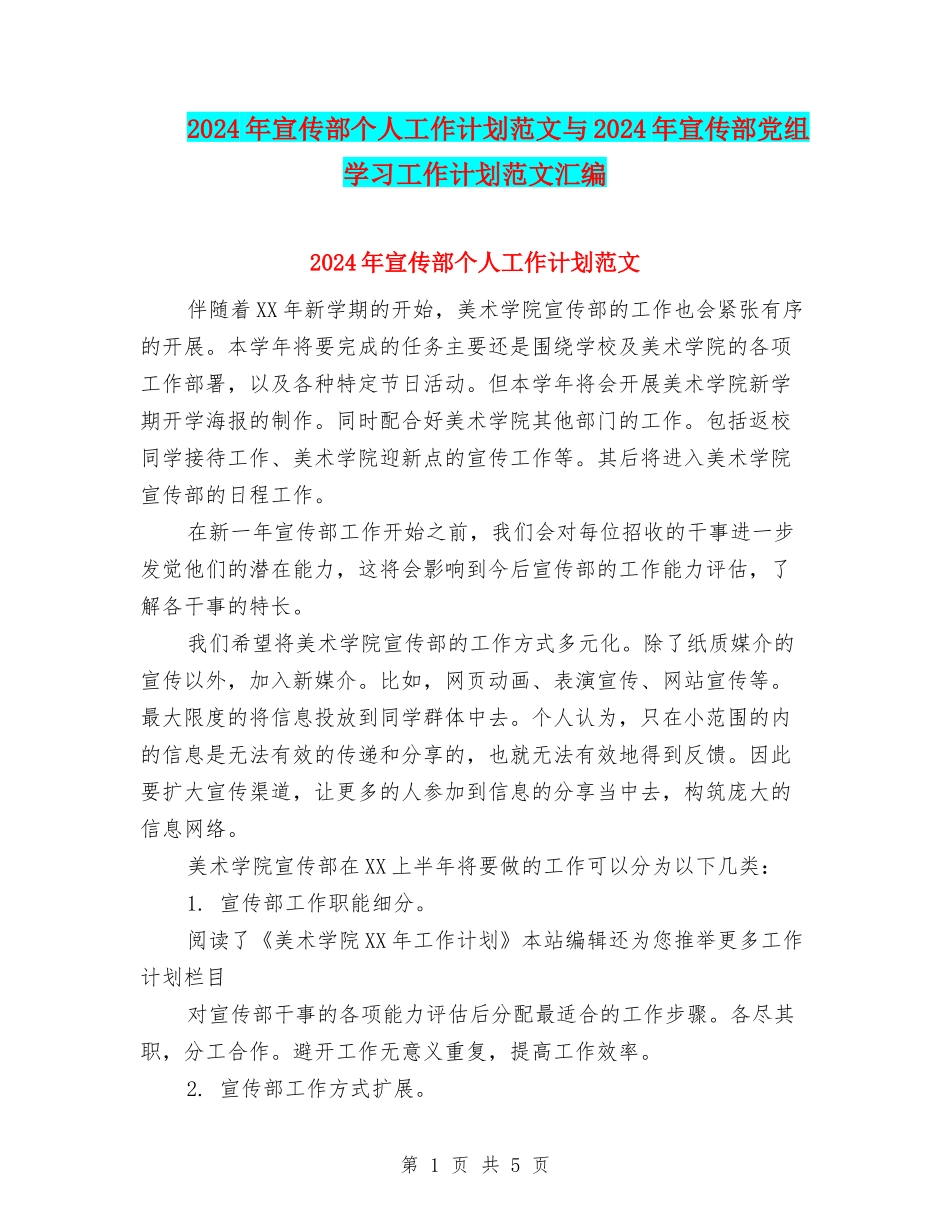 2024年宣传部个人工作计划范文与2024年宣传部党组学习工作计划范文汇编

2024年宣传部个人工作计划范文

伴随着XX年新学期的开始，美术学院宣传部的工作也会紧张有序的开展。本学年将要完成的任务主要还是围绕学校及美术学院的各项工作部署，以及各种特定节日活动。但本学年将会开展美术学院新学期开学海报的制作。同时配合好美术学院其他部门的工作。包括返校同学接待工作、美术学院迎新点的宣传工作等。其后将进入美术学院宣传部的日程工作。

在新一年宣传部工作开始之前，我们会对每位招收的干事进一步发觉他们的潜在能力，这将会影响到今后宣传部的工作能力评估，了解各干事的特长。

我们希望将美术学院宣传部的工作方式多元化。除了纸质媒介的宣传以外，加入新媒介。比如，网页动画、表演宣传、网站宣传等。最大限度的将信息投放到同学群体中去。个人认为，只在小范围的内的信息是无法有效的传递和分享的，也就无法有效地得到反馈。因此要扩大宣传渠道，让更多的人参加到信息的分享当中去，构筑庞大的信息网络。

美术学院宣传部在XX上半年将要做的工作可以分为以下几类：

1. 宣传部工作职能细分。

阅读了《美术学院XX年工作计划》本站编辑还为您推举更多工作计划栏目

对宣传部干事的各项能力评估后分配最适合的工作步骤。各尽其职，分工合作。避开工作无意义重复，提高工作效率。

2. 宣传部工作方式扩展。

第 1 页 共 5 页